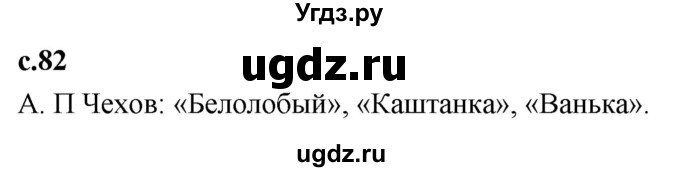 Угдз.ру

с.82

ugdz.ru

А. П Чехов: «Белолобый», «Каштанка», «Ванька».

ugdz.ru